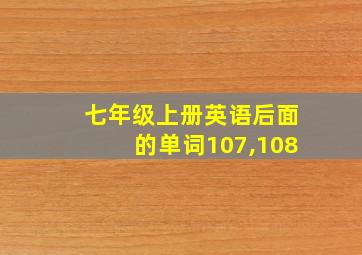 七年级上册英语后面的单词107,108